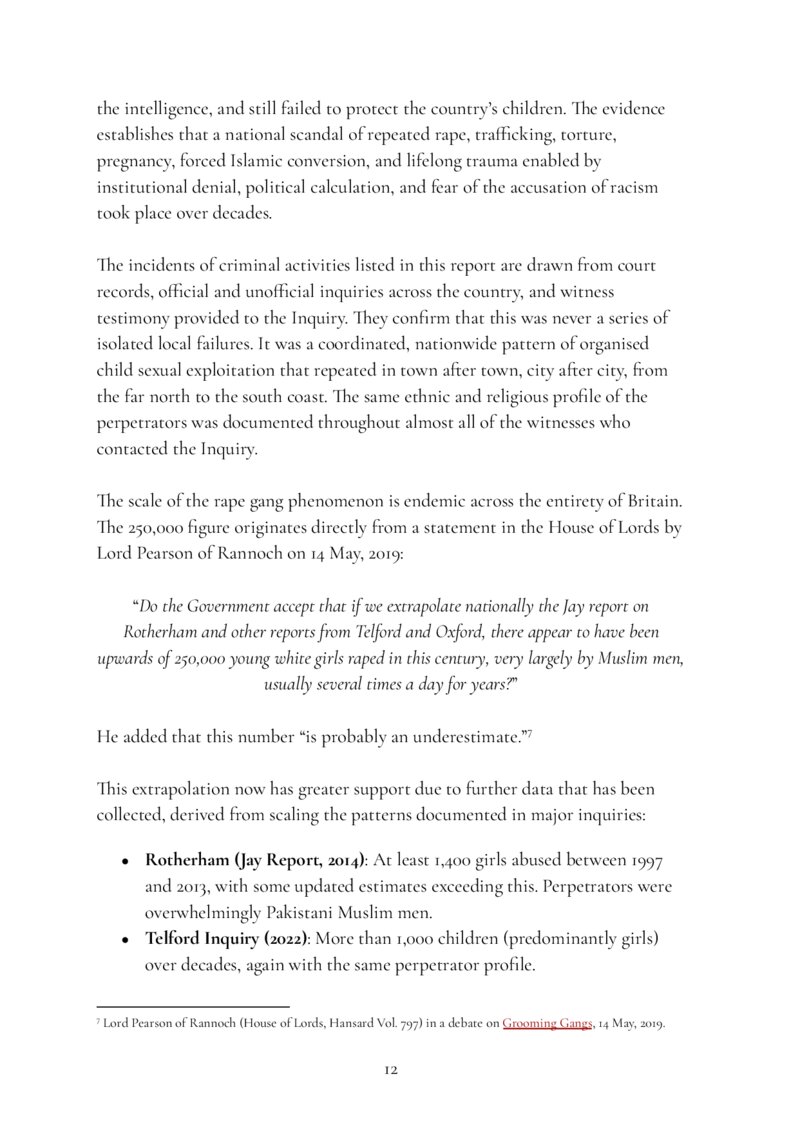 the intelligence, and still failed to protect the country's children. The evidence establishes that a national scandal of repeated rape, trafficking, torture, pregnancy, forced Islamic conversion, and lifelong trauma enabled by institutional denial, political calculation, and fear of the accusation of racism took place over decades.

The incidents of criminal activities listed in this report are drawn from court records, official and unofficial inquiries across the country, and witness testimony provided to the Inquiry. They confirm that this was never a series of isolated local failures. It was a coordinated, nationwide pattern of organised child sexual exploitation that repeated in town after town, city after city, from the far north to the south coast. The same ethnic and religious profile of the perpetrators was documented throughout almost all of the witnesses who contacted the Inquiry.

The scale of the rape gang phenomenon is endemic across the entirety of Britain. The 250,000 figure originates directly from a statement in the House of Lords by Lord Pearson of Rannoch on 14 May, 2019:

"Do the Government accept that if we extrapolate nationally the Jay report on Rotherham and other reports from Telford and Oxford, there appear to have been upwards of 250,000 young white girls raped in this century, very largely by Muslim men, usually several times a day for years?"

He added that this number "is probably an underestimate."$^{7}$

This extrapolation now has greater support due to further data that has been collected, derived from scaling the patterns documented in major inquiries:

• Rotherham (Jay Report, 2014): At least 1,400 girls abused between 1997 and 2013, with some updated estimates exceeding this. Perpetrators were overwhelmingly Pakistani Muslim men.
• Telford Inquiry (2022): More than 1,000 children (predominantly girls) over decades, again with the same perpetrator profile.

$^{7}$ Lord Pearson of Rannoch (House of Lords, Hansard Vol. 797) in a debate on Grooming Gangs, 14 May, 2019.

12